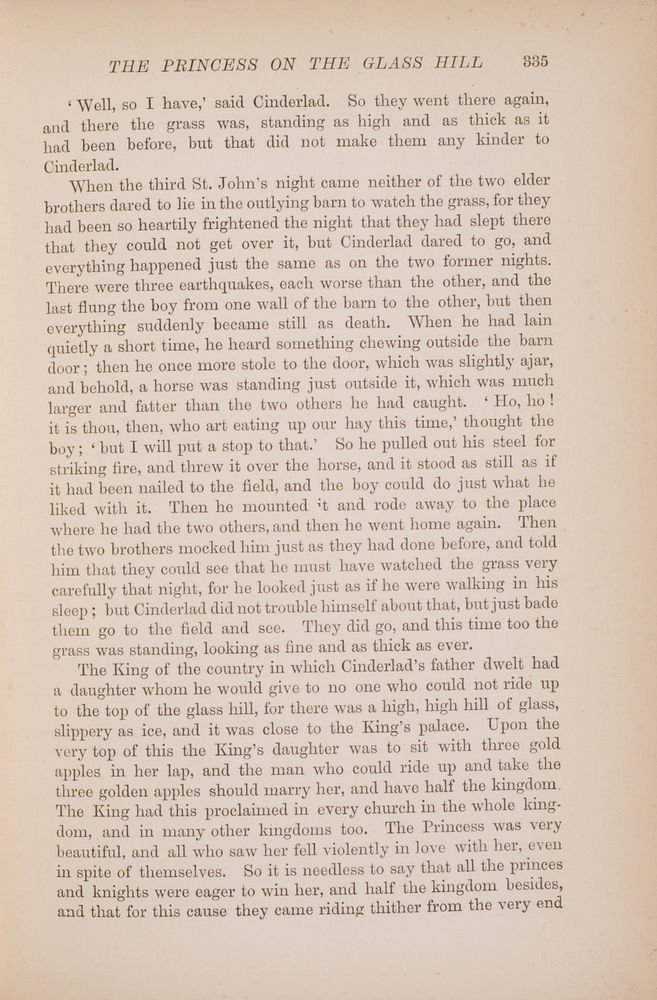 THE PRINCESS ON THE GLASS HILL 335

'Well, so I have,' said Cinderlad. So they went there again, and there the grass was, standing as high and as thick as it had been before, but that did not make them any kinder to Cinderlad.

When the third St. John's night came neither of the two elder brothers dared to lie in the outlying barn to watch the grass, for they had been so heartily frightened the night that they had slept there that they could not get over it, but Cinderlad dared to go, and everything happened just the same as on the two former nights. There were three earthquakes, each worse than the other, and the last flung the boy from one wall of the barn to the other, but then everything suddenly became still as death. When he had lain quietly a short time, he heard something chewing outside the barn door; then he once more stole to the door, which was slightly ajar, and behold, a horse was standing just outside it, which was much larger and fatter than the two others he had caught. 'Ho, ho! it is thou, then, who art eating up our hay this time,' thought the boy; 'but I will put a stop to that.' So he pulled out his steel for striking fire, and threw it over the horse, and it stood as still as if it had been nailed to the field, and the boy could do just what he liked with it. Then he mounted it and rode away to the place where he had the two others, and then he went home again. Then the two brothers mocked him just as they had done before, and told him that they could see that he must have watched the grass very carefully that night, for he looked just as if he were walking in his sleep; but Cinderlad did not trouble himself about that, but just bade them go to the field and see. They did go, and this time too the grass was standing, looking as fine and as thick as ever.

The King of the country in which Cinderlad's father dwelt had a daughter whom he would give to no one who could not ride up to the top of the glass hill, for there was a high, high hill of glass, slippery as ice, and it was close to the King's palace. Upon the very top of this the King's daughter was to sit with three gold apples in her lap, and the man who could ride up and take the three golden apples should marry her, and have half the kingdom. The King had this proclaimed in every church in the whole kingdom, and in many other kingdoms too. The Princess was very beautiful, and all who saw her fell violently in love with her, even in spite of themselves. So it is needless to say that all the princes and knights were eager to win her, and half the kingdom besides, and that for this cause they came riding thither from the very end